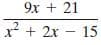 $\frac{9x + 21}{x^2 + 2x - 15}$